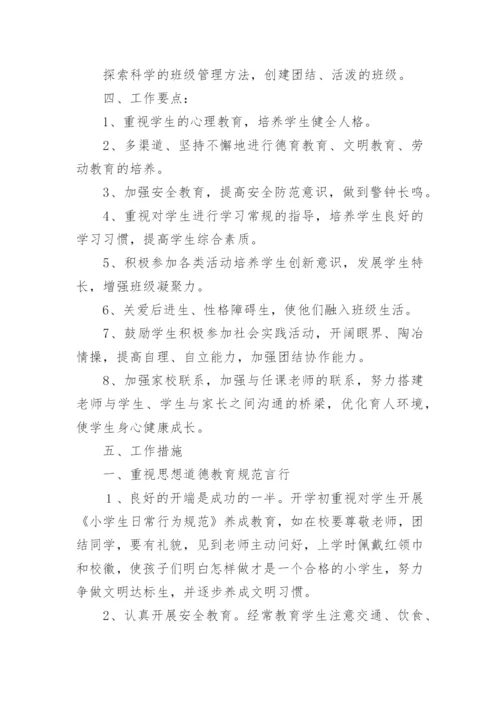 探索科学的班级管理方法，创建团结、活泼的班级。

四、工作要点：

1、重视学生的心理教育，培养学生健全人格。

2、多渠道、坚持不懈地进行德育教育、文明教育、劳动教育的培养。

3、加强安全教育，提高安全防范意识，做到警钟长鸣。

4、重视对学生进行学习常规的指导，培养学生良好的学习习惯，提高学生综合素质。

5、积极参加各类活动培养学生创新意识，发展学生特长，增强班级凝聚力。

6、关爱后进生、性格障碍生，使他们融入班级生活。

7、鼓励学生积极参加社会实践活动，开阔眼界、陶冶情操，提高自理、自立能力，加强团结协作能力。

8、加强家校联系，加强与任课老师的联系，努力搭建老师与学生、学生与家长之间沟通的桥梁，优化育人环境，使学生身心健康成长。

五、工作措施

一、重视思想道德教育规范言行

1、良好的开端是成功的一半。开学初重视对学生开展《小学生日常行为规范》养成教育，如在校要尊敬老师，团结同学，要有礼貌，见到老师主动问好，上学时佩戴红领巾和校徽，使孩子们明白怎样做才是一个合格的小学生，努力争做文明达标生，并逐步养成文明习惯。

2、认真开展安全教育。经常教育学生注意交通、饮食、